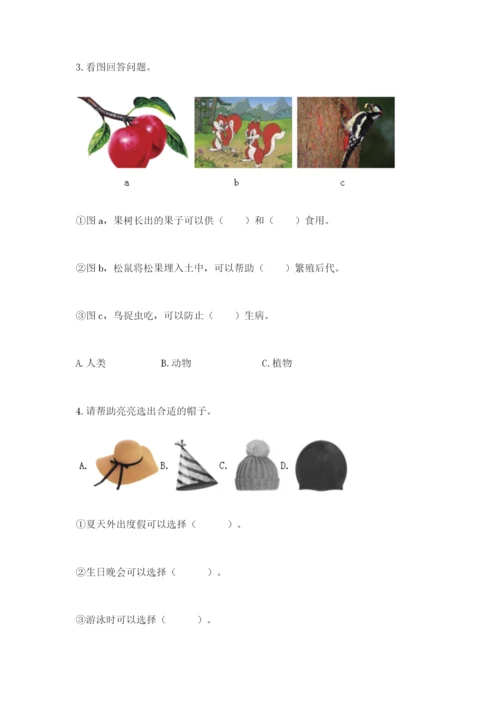 3. 看图回答问题。

a

b

c

①图 a，果树长出的果子可以供（　　）和（　　）食用。

②图 b，松鼠将松果埋入土中，可以帮助（　　）繁殖后代。

③图 c，鸟捉虫吃，可以防止（　　）生病。

A. 人类　　B. 动物　　C. 植物

4. 请帮助亮亮选出合适的帽子。

A.　B.　C.　D.

①夏天外出度假可以选择（　　）。

②生日晚会可以选择（　　）。

③游泳时可以选择（　　）。